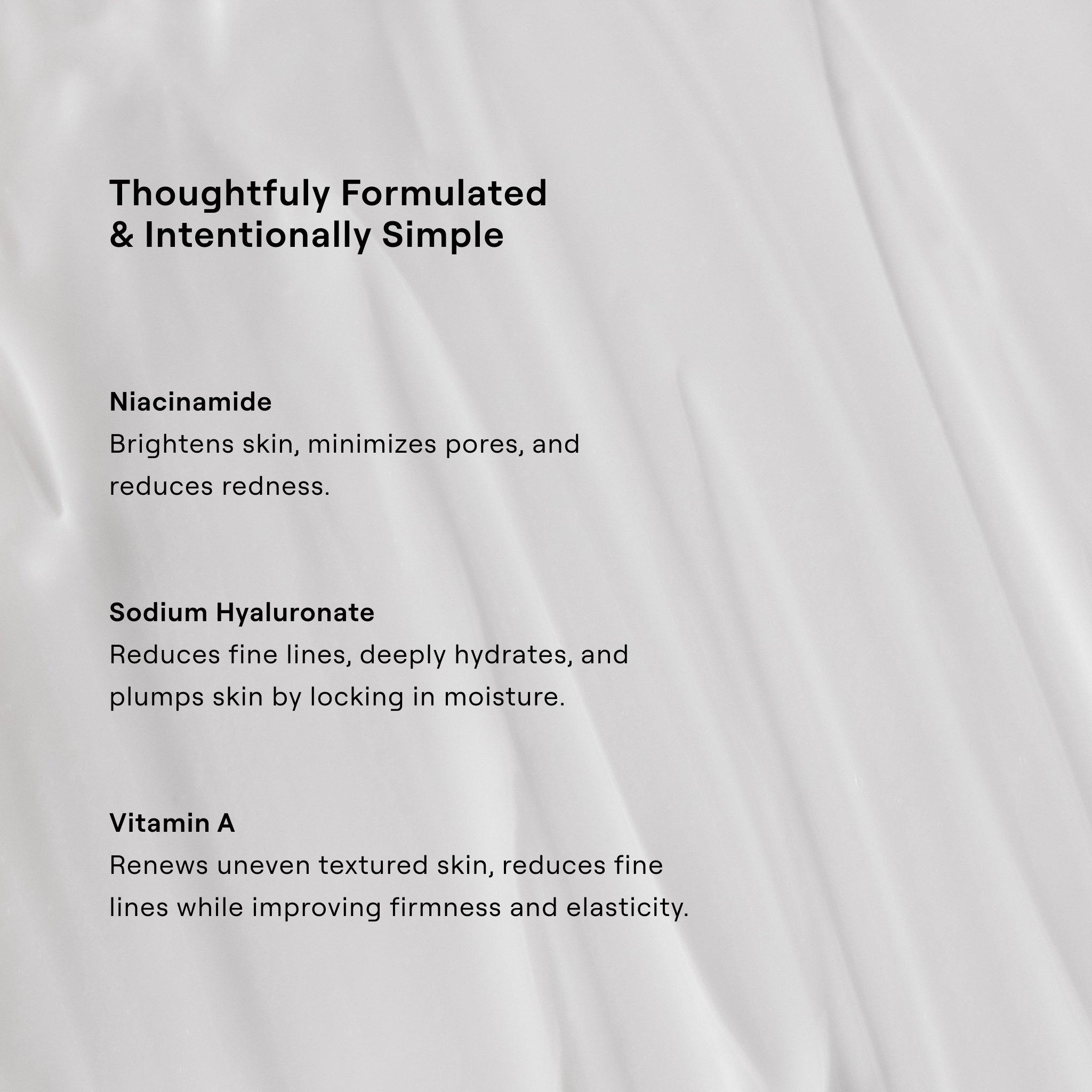 Thoughtfuly Formulated
& Intentionally Simple

Niacinamide
Brightens skin, minimizes pores, and reduces redness.

Sodium Hyaluronate
Reduces fine lines, deeply hydrates, and plumps skin by locking in moisture.

Vitamin A
Renews uneven textured skin, reduces fine lines while improving firmness and elasticity.